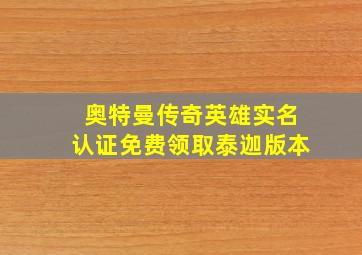 奥特曼传奇英雄实名认证免费领取泰迦版本